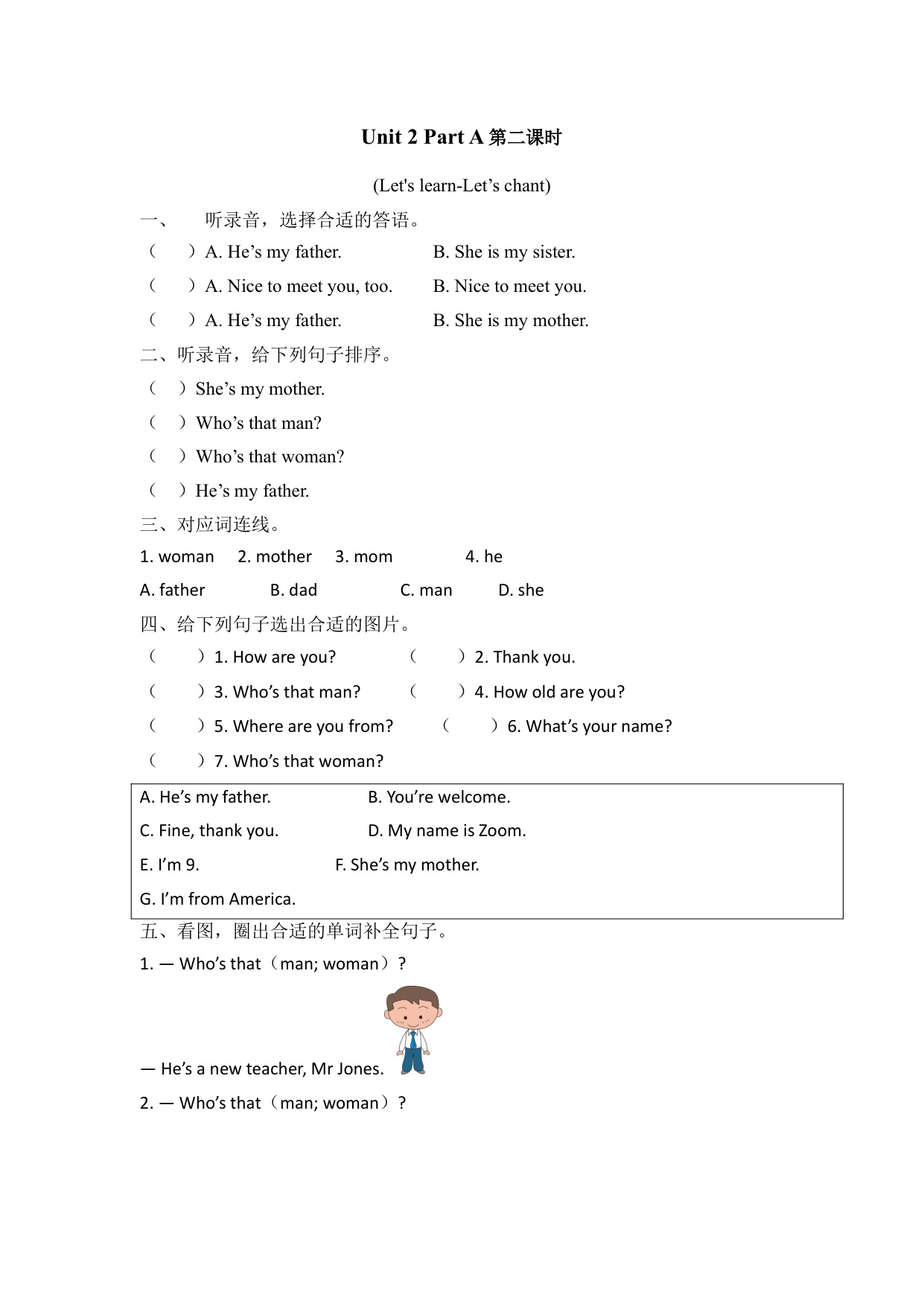 Unit 2 Part A 第二课时

(Let's learn-Let’s chant)

一、 听录音，选择合适的答语。

（ ）A. He’s my father. B. She is my sister.

（ ）A. Nice to meet you, too. B. Nice to meet you.

（ ）A. He’s my father. B. She is my mother.

二、听录音，给下列句子排序。

（ ）She’s my mother.

（ ）Who’s that man?

（ ）Who’s that woman?

（ ）He’s my father.

三、对应词连线。

1. woman 2. mother 3. mom 4. he

A. father B. dad C. man D. she

四、给下列句子选出合适的图片。

（ ）1. How are you? （ ）2. Thank you.

（ ）3. Who’s that man? （ ）4. How old are you?

（ ）5. Where are you from? （ ）6. What’s your name?

（ ）7. Who’s that woman?

A. He’s my father. B. You’re welcome.

C. Fine, thank you. D. My name is Zoom.

E. I’m 9. F. She’s my mother.

G. I’m from America.

五、看图，圈出合适的单词补全句子。

1. — Who’s that（man; woman）?

— He’s a new teacher, Mr Jones.

2. — Who’s that（man; woman）?